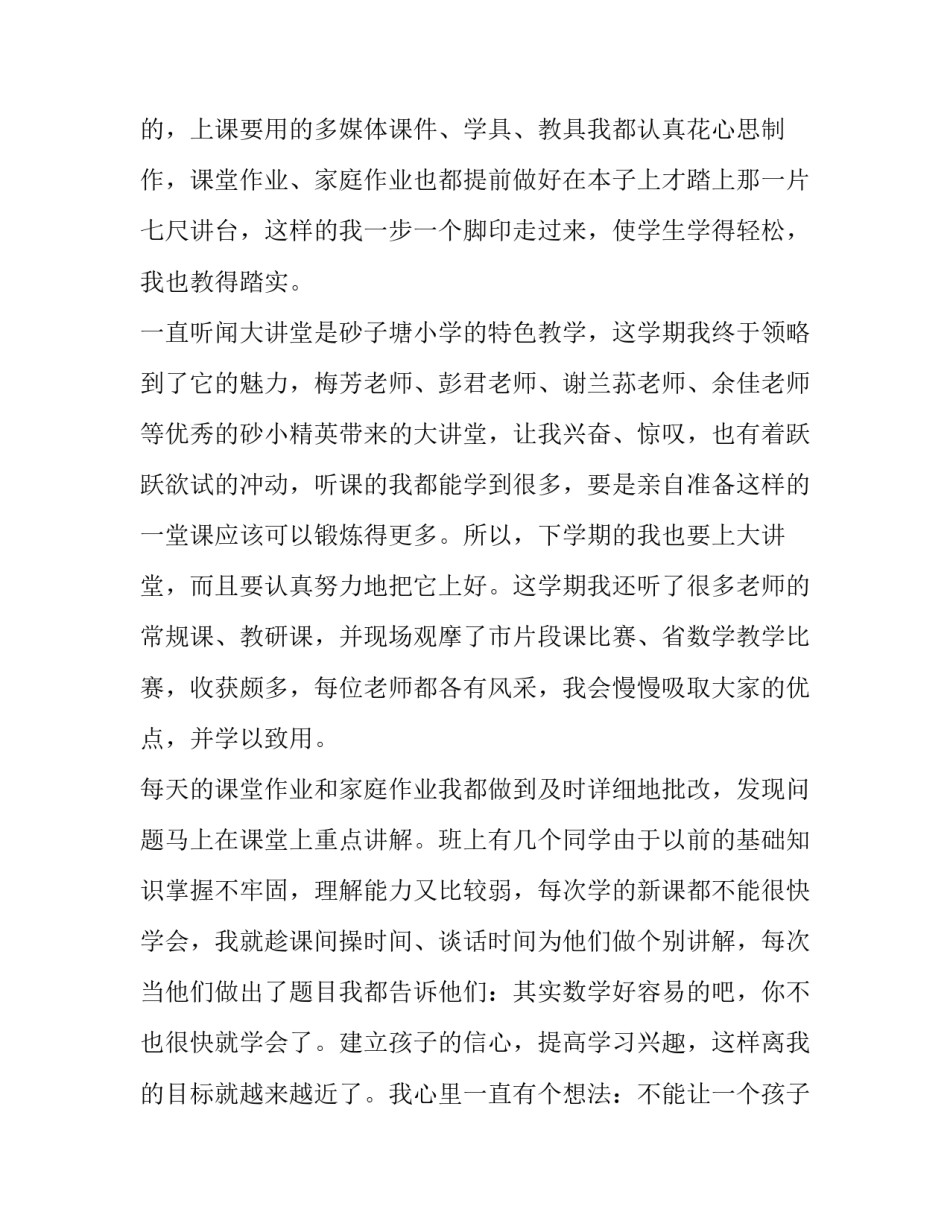 的，上课要用的多媒体课件、学具、教具我都认真花心思制作，课堂作业、家庭作业也都提前做好在本子上才踏上那一片七尺讲台，这样的我一步一个脚印走过来，使学生学得轻松，我也教得踏实。

一直听闻大讲堂是砂子塘小学的特色教学，这学期我终于领略到了它的魅力，梅芳老师、彭君老师、谢兰荪老师、余佳老师等优秀的砂小精英带来的大讲堂，让我兴奋、惊叹，也有着跃跃欲试的冲动，听课的我都能学到很多，要是亲自准备这样的一堂课应该可以锻炼得更多。所以，下学期的我也要上大讲堂，而且要认真努力地把它上好。这学期我还听了很多老师的常规课、教研课，并现场观摩了市片段课比赛、省数学教学比赛，收获颇多，每位老师都各有风采，我会慢慢吸取大家的优点，并学以致用。

每天的课堂作业和家庭作业我都做到及时详细地批改，发现问题马上在课堂上重点讲解。班上有几个同学由于以前的基础知识掌握不牢固，理解能力又比较弱，每次学的新课都不能很快学会，我就趁课间操时间、谈话时间为他们做个别讲解，每次当他们做出了题目我都告诉他们：其实数学好容易的吧，你不也很快就学会了。建立孩子的信心，提高学习兴趣，这样离我的目标就越来越近了。我心里一直有个想法：不能让一个孩子